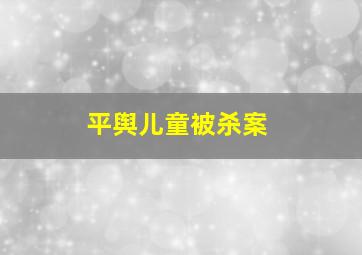 平舆儿童被杀案